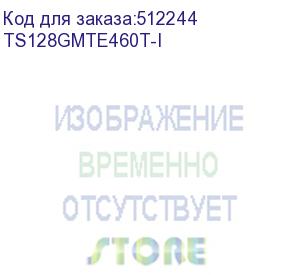 Код для заказа:512244
TS128GMTE460T-I

ИЗОБРАЖЕНИЕ
ВРЕМЕННО
ОТСУТСТВУЕТ

STORE